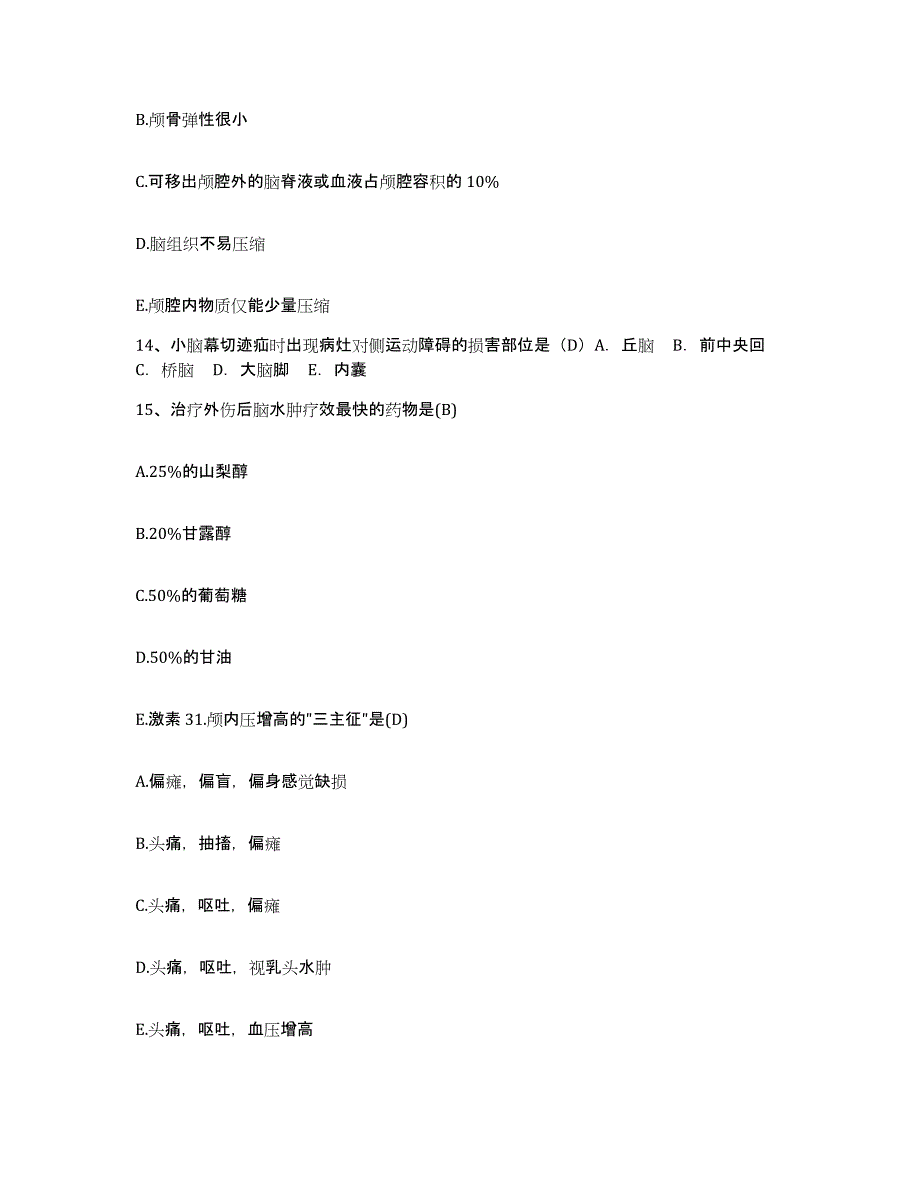 B.颅骨弹性很小

C.可移出颅腔外的脑脊液或血液占颅腔容积的 10%

D.脑组织不易压缩

E.颅腔内物质仅能少量压缩

14、小脑幕切迹疝时出现病灶对侧运动障碍的损害部位是（D）A. 丘脑 B. 前中央回 C. 桥脑 D. 大脑脚 E. 内囊

15、治疗外伤后脑水肿疗效最快的药物是(B)

A.25%的山梨醇

B.20%甘露醇

C.50%的葡萄糖

D.50%的甘油

E.激素 31.颅内压增高的"三主征"是(D)

A.偏瘫，偏盲，偏身感觉缺损

B.头痛，抽搐，偏瘫

C.头痛，呕吐，偏瘫

D.头痛，呕吐，视乳头水肿

E.头痛，呕吐，血压增高